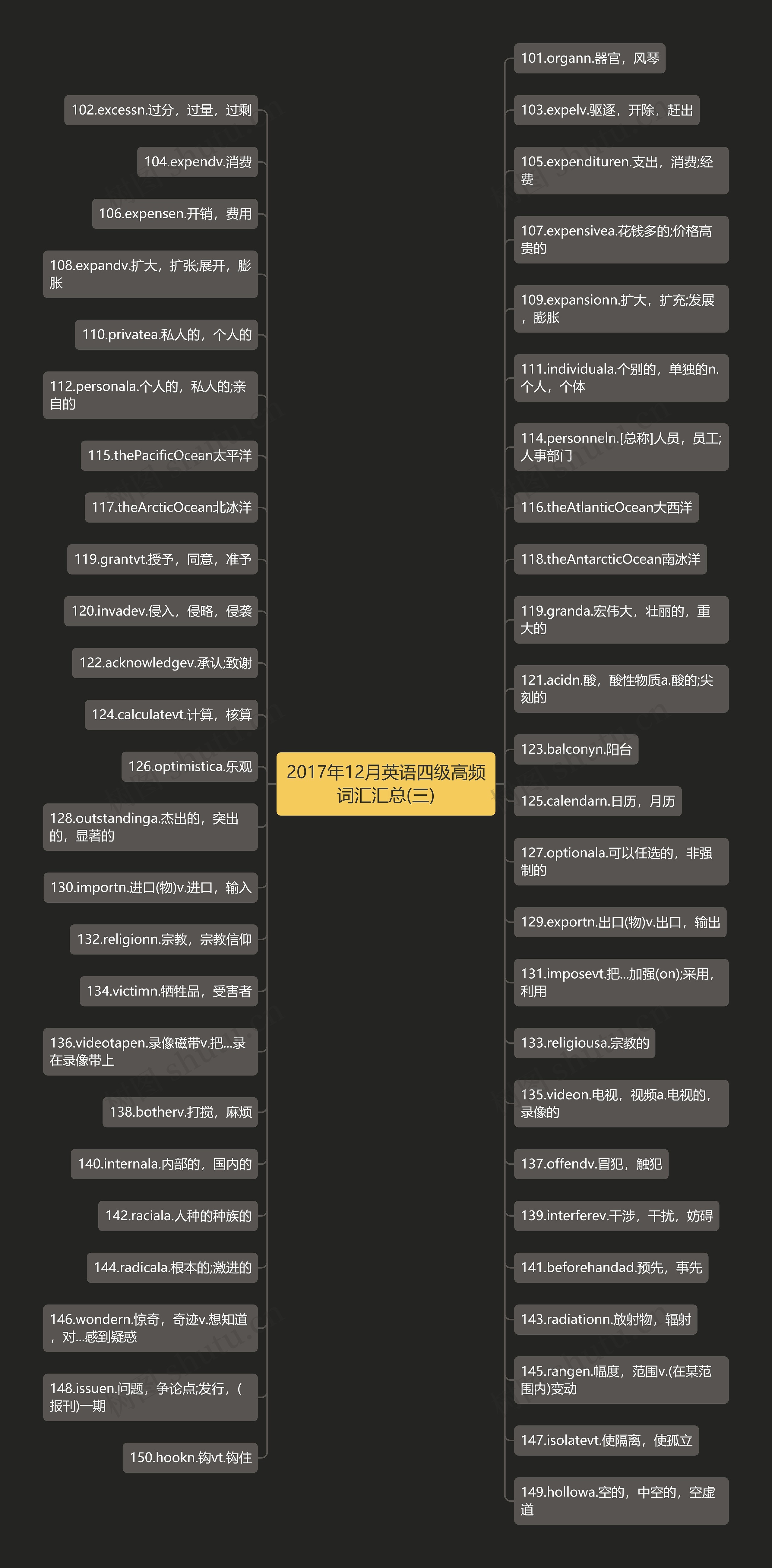 2017年12月英语四级高频词汇汇总(三)

102.excessn.过分，过量，过剩

104.expendv.消费

106.expensen.开销，费用

108.expandv.扩大，扩张;展开，膨胀

110.privatea.私人的，个人的

112.personala.个人的，私人的;亲自的

115.thePacificOcean太平洋

117.theArcticOcean北冰洋

119.grantvt.授予，同意，准予

120.invadev.侵入，侵略，侵袭

122.acknowledgev.承认;致谢

124.calculatevt.计算，核算

126.optimistica.乐观

128.outstandinga.杰出的，突出的，显著的

130.importn.进口(物)v.进口，输入

132.religionn.宗教，宗教信仰

134.victimn.牺牲品，受害者

136.videotapen.录像磁带v.把...录在录像带上

138.botherv.打搅，麻烦

140.internala.内部的，国内的

142.raciala.人种的种族的

144.radicala.根本的;激进的

146.wondern.惊奇，奇迹v.想知道，对...感到疑惑

148.issuen.问题，争论点;发行，(报刊)一期

150.hookn.钩vt.钩住

101.organn.器官，风琴

103.expelv.驱逐，开除，赶出

105.expendituren.支出，消费;经费

107.expensivea.花钱多的;价格高贵的

109.expansionn.扩大，扩充;发展，膨胀

111.individuala.个别的，单独的n.个人，个体

114.personneln.[总称]人员，员工;人事部门

116.theAtlanticOcean大西洋

118.theAntarcticOcean南冰洋

119.granda.宏伟大，壮丽的，重大的

121.acidn.酸，酸性物质a.酸的;尖刻的

123.balconyn.阳台

125.calendarn.日历，月历

127.optionala.可以任选的，非强制的

129.exportn.出口(物)v.出口，输出

131.imposevt.把...加强(on);采用，利用

133.religiousa.宗教的

135.videon.电视，视频a.电视的，录像的

137.offendv.冒犯，触犯

139.interferev.干涉，干扰，妨碍

141.beforehandad.预先，事先

143.radiationn.放射物，辐射

145.rangen.幅度，范围v.(在某范围内)变动

147.isolatevt.使隔离，使孤立

149.hollowa.空的，中空的，空虚道